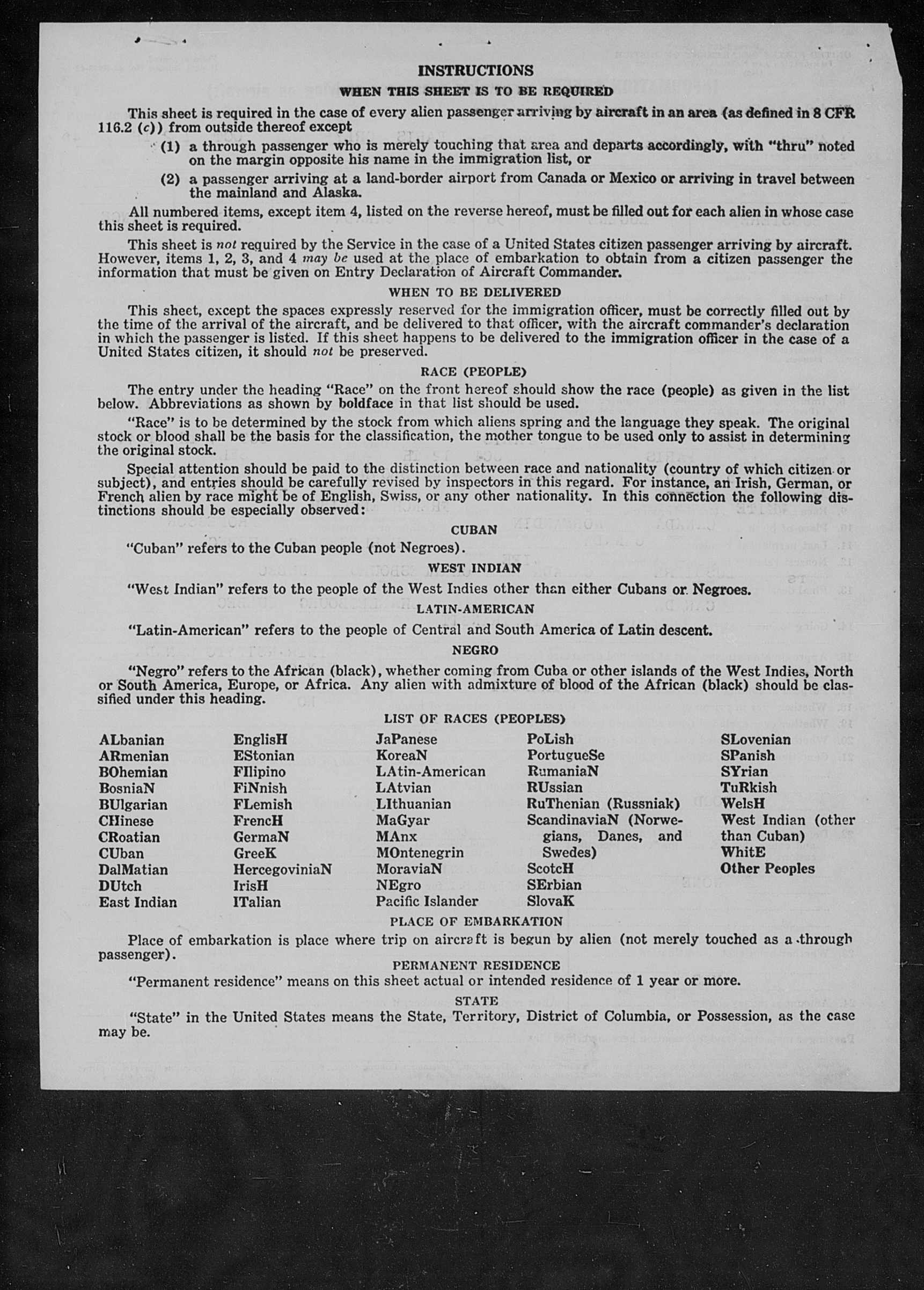 INSTRUCTIONS

WHEN THIS SHEET IS TO BE REQUIRED

This sheet is required in the case of every alien passenger arriving by aircraft in an area (as defined in 8 CFR 116.2 (c)) from outside thereof except

(1) a through passenger who is merely touching that area and departs accordingly, with "thru" noted on the margin opposite his name in the immigration list, or

(2) a passenger arriving at a land-border airport from Canada or Mexico or arriving in travel between the mainland and Alaska.

All numbered items, except item 4, listed on the reverse hereof, must be filled out for each alien in whose case this sheet is required.

This sheet is not required by the Service in the case of a United States citizen passenger arriving by aircraft. However, items 1, 2, 3, and 4 may be used at the place of embarkation to obtain from a citizen passenger the information that must be given on Entry Declaration of Aircraft Commander.

WHEN TO BE DELIVERED

This sheet, except the spaces expressly reserved for the immigration officer, must be correctly filled out by the time of the arrival of the aircraft, and be delivered to that officer, with the aircraft commander's declaration in which the passenger is listed. If this sheet happens to be delivered to the immigration officer in the case of a United States citizen, it should not be preserved.

RACE (PEOPLE)

The entry under the heading "Race" on the front hereof should show the race (people) as given in the list below. Abbreviations as shown by boldface in that list should be used.

"Race" is to be determined by the stock from which aliens spring and the language they speak. The original stock or blood shall be the basis for the classification, the mother tongue to be used only to assist in determining the original stock.

Special attention should be paid to the distinction between race and nationality (country of which citizen or subject), and entries should be carefully revised by inspectors in this regard. For instance, an Irish, German, or French alien by race might be of English, Swiss, or any other nationality. In this connection the following distinctions should be especially observed:

CUBAN

"Cuban" refers to the Cuban people (not Negroes).

WEST INDIAN

"West Indian" refers to the people of the West Indies other than either Cubans or Negroes.

LATIN-AMERICAN

"Latin-American" refers to the people of Central and South America of Latin descent.

NEGRO

"Negro" refers to the African (black), whether coming from Cuba or other islands of the West Indies, North or South America, Europe, or Africa. Any alien with admixture of blood of the African (black) should be classified under this heading.

LIST OF RACES (PEOPLES)

ALbanian
ARmenian
BOhemian
BosniaN
BUlgarian
CHinese
CRoatian
CUban
DalMatian
DUtch
East Indian

EnglisH
EStonian
FIlipino
FiNnish
FLemish
FrencH
GermaN
GreeK
HercegoviniaN
IrisH
ITalian

JaPanese
KoreaN
LAtin-American
LAtvian
LIthuanian
MaGyar
MAnx
MOntenegrin
MoraviaN
NEgro
Pacific Islander

PoLish
PortugueSe
RumaniaN
RUssian
RuThenian (Russniak)
ScandinaviaN (Norwegians, Danes, and Swedes)
ScotcH
SErbian
SlovaK

SLovenian
SPanish
SYrian
TuRkish
WelsH
West Indian (other than Cuban)
WhitE
Other Peoples

PLACE OF EMBARKATION

Place of embarkation is place where trip on aircraft is begun by alien (not merely touched as a through passenger).

PERMANENT RESIDENCE

"Permanent residence" means on this sheet actual or intended residence of 1 year or more.

STATE

"State" in the United States means the State, Territory, District of Columbia, or Possession, as the case may be.